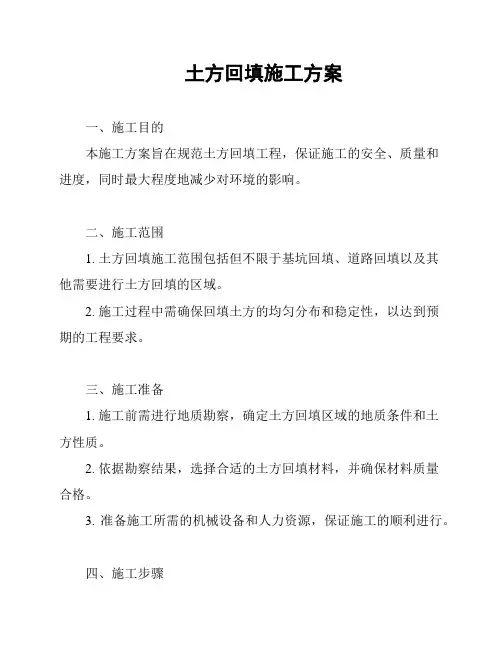 土方回填施工方案

一、施工目的

本施工方案旨在规范土方回填工程，保证施工的安全、质量和进度，同时最大程度地减少对环境的影响。

二、施工范围

1. 土方回填施工范围包括但不限于基坑回填、道路回填以及其他需要进行土方回填的区域。

2. 施工过程中需确保回填土方的均匀分布和稳定性，以达到预期的工程要求。

三、施工准备

1. 施工前需进行地质勘察，确定土方回填区域的地质条件和土方性质。

2. 依据勘察结果，选择合适的土方回填材料，并确保材料质量合格。

3. 准备施工所需的机械设备和人力资源，保证施工的顺利进行。

四、施工步骤